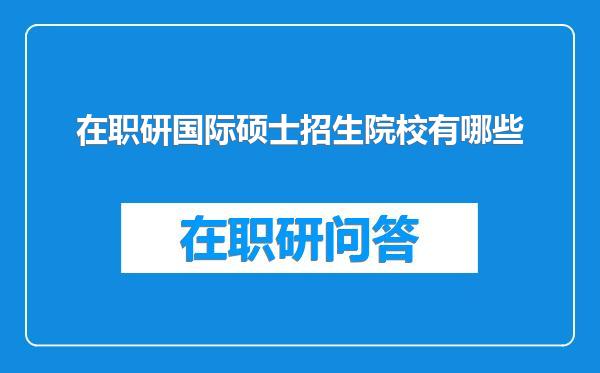 在职研国际硕士招生院校有哪些

在职研问答